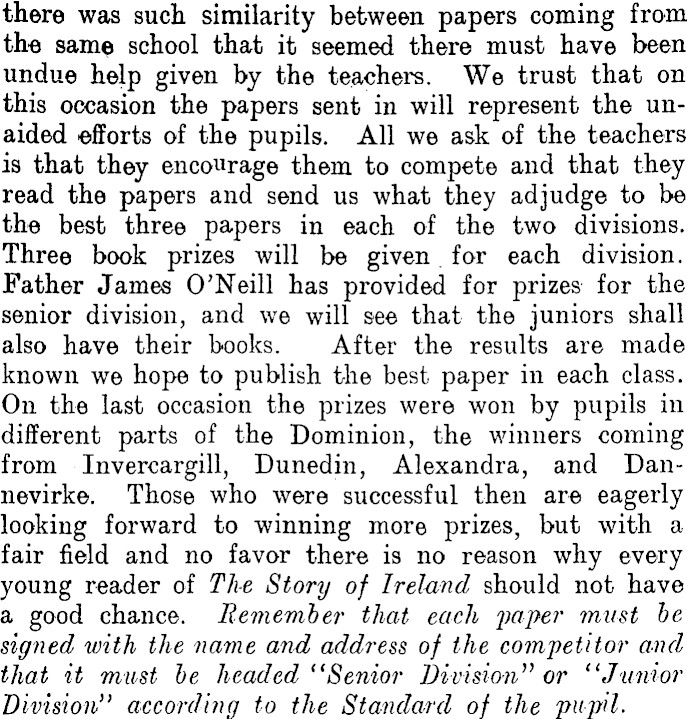 there was such similarity between papers coming from the same school that it seemed there must have been undue help given by the teachers. We trust that on this occasion the papers sent in will represent the unaided efforts of the pupils. All we ask of the teachers is that they encourage them to compete and that they read the papers and send us what they adjudge to be the best three papers in each of the two divisions. Three book prizes will be given for each division. Father James O'Neill has provided for prizes for the senior division, and we will see that the juniors shall also have their books. After the results are made known we hope to publish the best paper in each class. On the last occasion the prizes were won by pupils in different parts of the Dominion, the winners coming from Invercargill, Dunedin, Alexandra, and Dannevirke. Those who were successful then are eagerly looking forward to winning more prizes, but with a fair field and no favor there is no reason why every young reader of The Story of Ireland should not have a good chance. Remember that each paper must be signed with the name and address of the competitor and that it must be headed "Senior Division" or "Junior Division" according to the Standard of the pupil.